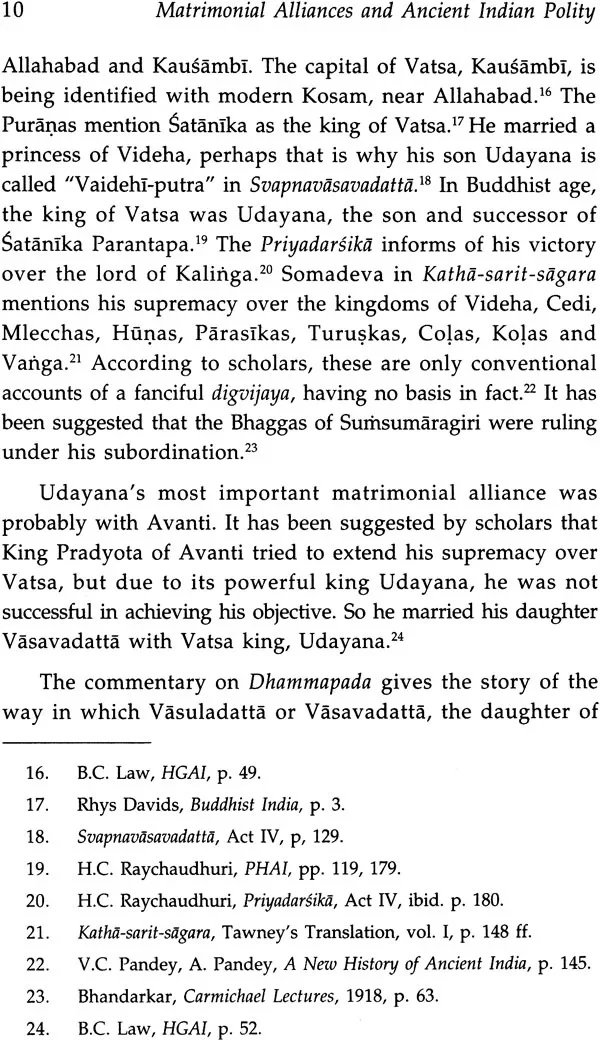 10 Matrimonial Alliances and Ancient Indian Polity

Allahabad and Kauśāmbī. The capital of Vatsa, Kauśāmbī, is being identified with modern Kosam, near Allahabad.$^{16}$ The Purāṇas mention Śatānīka as the king of Vatsa.$^{17}$ He married a princess of Videha, perhaps that is why his son Udayana is called "Vaidehī-putra" in Svapnavāsavadattā.$^{18}$ In Buddhist age, the king of Vatsa was Udayana, the son and successor of Śatānīka Parantapa.$^{19}$ The Priyadarśikā informs of his victory over the lord of Kaliṅga.$^{20}$ Somadeva in Kathā-sarit-sāgara mentions his supremacy over the kingdoms of Videha, Cedi, Mlecchas, Hūṇas, Pārasīkas, Turuṣkas, Coḷas, Koḷas and Vaṅga.$^{21}$ According to scholars, these are only conventional accounts of a fanciful digvijaya, having no basis in fact.$^{22}$ It has been suggested that the Bhaggas of Suṁsumāragiri were ruling under his subordination.$^{23}$

Udayana's most important matrimonial alliance was probably with Avanti. It has been suggested by scholars that King Pradyota of Avanti tried to extend his supremacy over Vatsa, but due to its powerful king Udayana, he was not successful in achieving his objective. So he married his daughter Vāsavadattā with Vatsa king, Udayana.$^{24}$

The commentary on Dhammapada gives the story of the way in which Vāsuladattā or Vāsavadattā, the daughter of

16. B.C. Law, HGAI, p. 49.
17. Rhys Davids, Buddhist India, p. 3.
18. Svapnavāsavadattā, Act IV, p, 129.
19. H.C. Raychaudhuri, PHAI, pp. 119, 179.
20. H.C. Raychaudhuri, Priyadarśikā, Act IV, ibid. p. 180.
21. Kathā-sarit-sāgara, Tawney's Translation, vol. I, p. 148 ff.
22. V.C. Pandey, A. Pandey, A New History of Ancient India, p. 145.
23. Bhandarkar, Carmichael Lectures, 1918, p. 63.
24. B.C. Law, HGAI, p. 52.